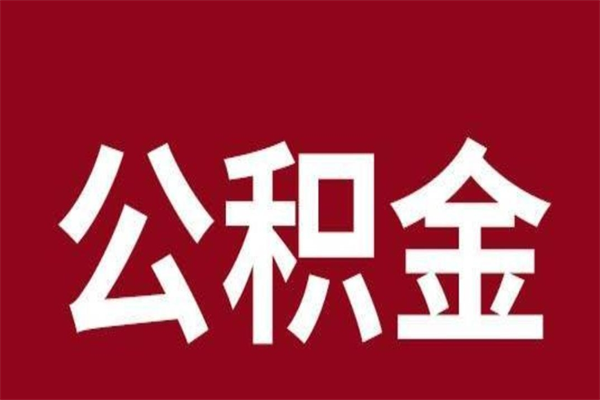 公积金